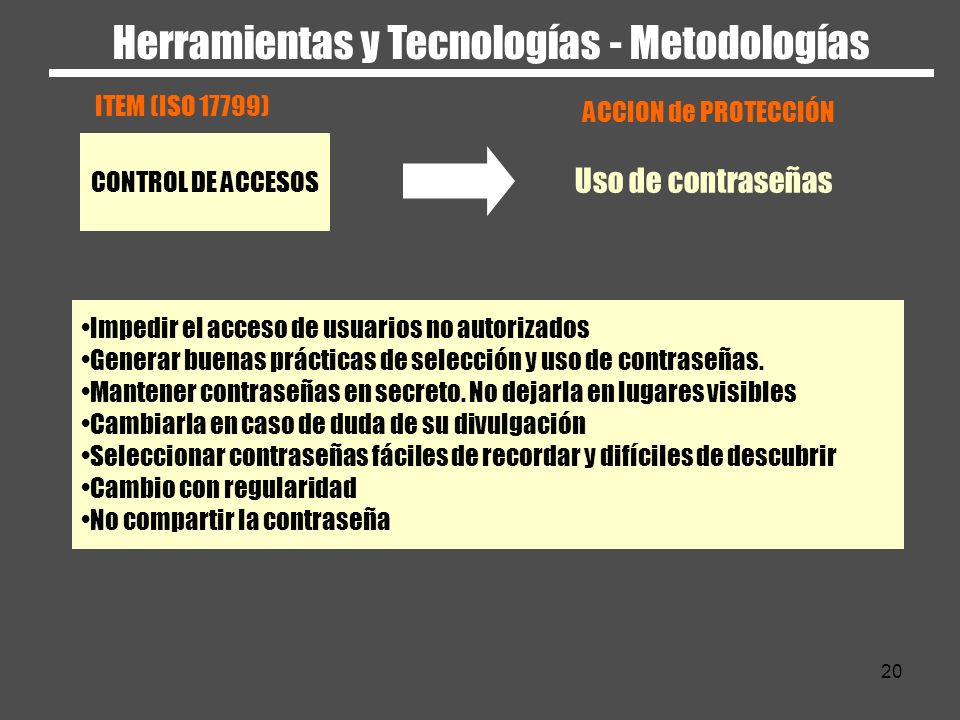 Herramientas y Tecnologías - Metodologías

ITEM (ISO 17799)

ACCION de PROTECCIÓN

CONTROL DE ACCESOS

Uso de contraseñas

•Impedir el acceso de usuarios no autorizados
•Generar buenas prácticas de selección y uso de contraseñas.
•Mantener contraseñas en secreto. No dejarla en lugares visibles
•Cambiarla en caso de duda de su divulgación
•Seleccionar contraseñas fáciles de recordar y difíciles de descubrir
•Cambio con regularidad
•No compartir la contraseña

20